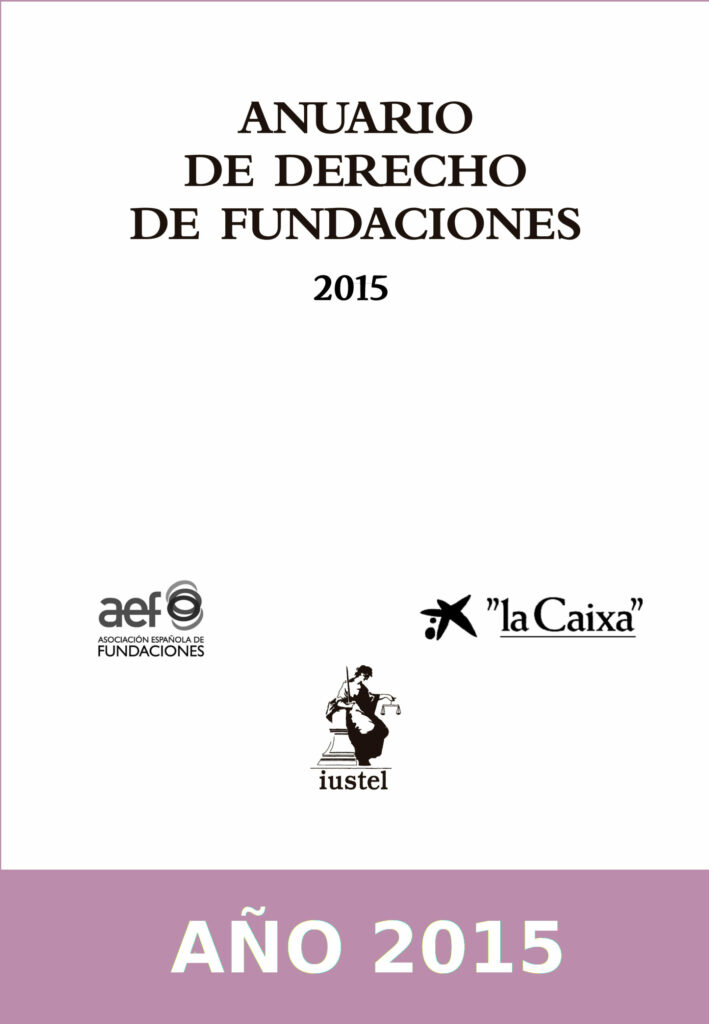 ANUARIO
DE DERECHO
DE FUNDACIONES

2015

aef
ASOCIACIÓN ESPAÑOLA DE
FUNDACIONES

"la Caixa"

iustel

AÑO 2015